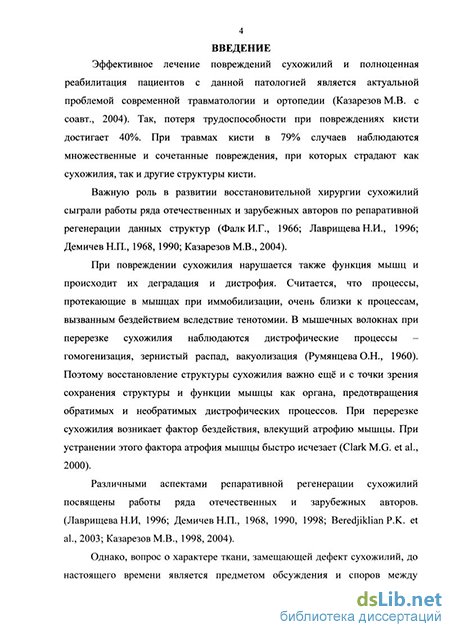 4

ВВЕДЕНИЕ

Эффективное лечение повреждений сухожилий и полноценная реабилитация пациентов с данной патологией является актуальной проблемой современной травматологии и ортопедии (Казарезов М.В. с соавт., 2004). Так, потеря трудоспособности при повреждениях кисти достигает 40%. При травмах кисти в 79% случаев наблюдаются множественные и сочетанные повреждения, при которых страдают как сухожилия, так и другие структуры кисти.

Важную роль в развитии восстановительной хирургии сухожилий сыграли работы ряда отечественных и зарубежных авторов по репаративной регенерации данных структур (Фалк И.Г., 1966; Лаврищева Н.И., 1996; Демичев Н.П., 1968, 1990; Казарезов М.В., 2004).

При повреждении сухожилия нарушается также функция мышц и происходит их деградация и дистрофия. Считается, что процессы, протекающие в мышцах при иммобилизации, очень близки к процессам, вызванным бездействием вследствие тенотомии. В мышечных волокнах при перерезке сухожилия наблюдаются дистрофические процессы – гомогенизация, зернистый распад, вакуолизация (Румянцева О.Н., 1960). Поэтому восстановление структуры сухожилия важно ещё и с точки зрения сохранения структуры и функции мышцы как органа, предотвращения обратимых и необратимых дистрофических процессов. При перерезке сухожилия возникает фактор бездействия, влекущий атрофию мышцы. При устранении этого фактора атрофия мышцы быстро исчезает (Clark M.G. et al., 2000).

Различными аспектами репаративной регенерации сухожилий посвящены работы ряда отечественных и зарубежных авторов. (Лаврищева Н.И, 1996; Демичев Н.П., 1968, 1990, 1998; Beredjiklian P.K. et al., 2003; Казарезов М.В., 1998, 2004).

Однако, вопрос о характере ткани, замещающей дефект сухожилий, до настоящего времени является предметом обсуждения и споров между

dsLib.net
библиотека диссертаций